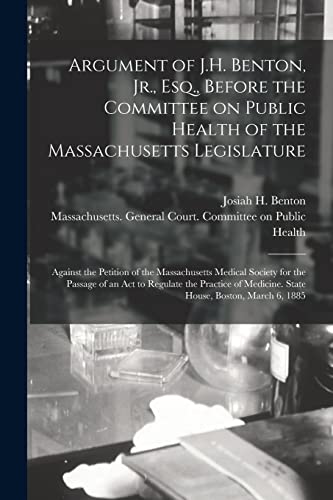 Argument of J.H. Benton, Jr., Esq., Before the Committee on Public Health of the Massachusetts Legislature

Josiah H. Benton
Massachusetts. General Court. Committee on Public Health

Against the Petition of the Massachusetts Medical Society for the Passage of an Act to Regulate the Practice of Medicine. State House, Boston, March 6, 1885